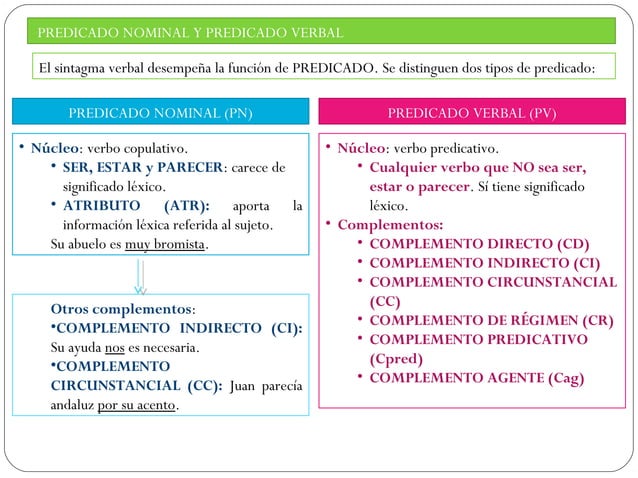 PREDICADO NOMINAL Y PREDICADO VERBAL

El sintagma verbal desempeña la función de PREDICADO. Se distinguen dos tipos de predicado:

PREDICADO NOMINAL (PN)

• Núcleo: verbo copulativo.
• SER, ESTAR y PARECER: carece de significado léxico.
• ATRIBUTO (ATR): aporta la información léxica referida al sujeto.
Su abuelo es muy bromista.

Otros complementos:
•COMPLEMENTO INDIRECTO (CI): Su ayuda nos es necesaria.
•COMPLEMENTO CIRCUNSTANCIAL (CC): Juan parecía andaluz por su acento.

PREDICADO VERBAL (PV)

• Núcleo: verbo predicativo.
• Cualquier verbo que NO sea ser, estar o parecer. Sí tiene significado léxico.
• Complementos:
• COMPLEMENTO DIRECTO (CD)
• COMPLEMENTO INDIRECTO (CI)
• COMPLEMENTO CIRCUNSTANCIAL (CC)
• COMPLEMENTO DE RÉGIMEN (CR)
• COMPLEMENTO PREDICATIVO (Cpred)
• COMPLEMENTO AGENTE (Cag)